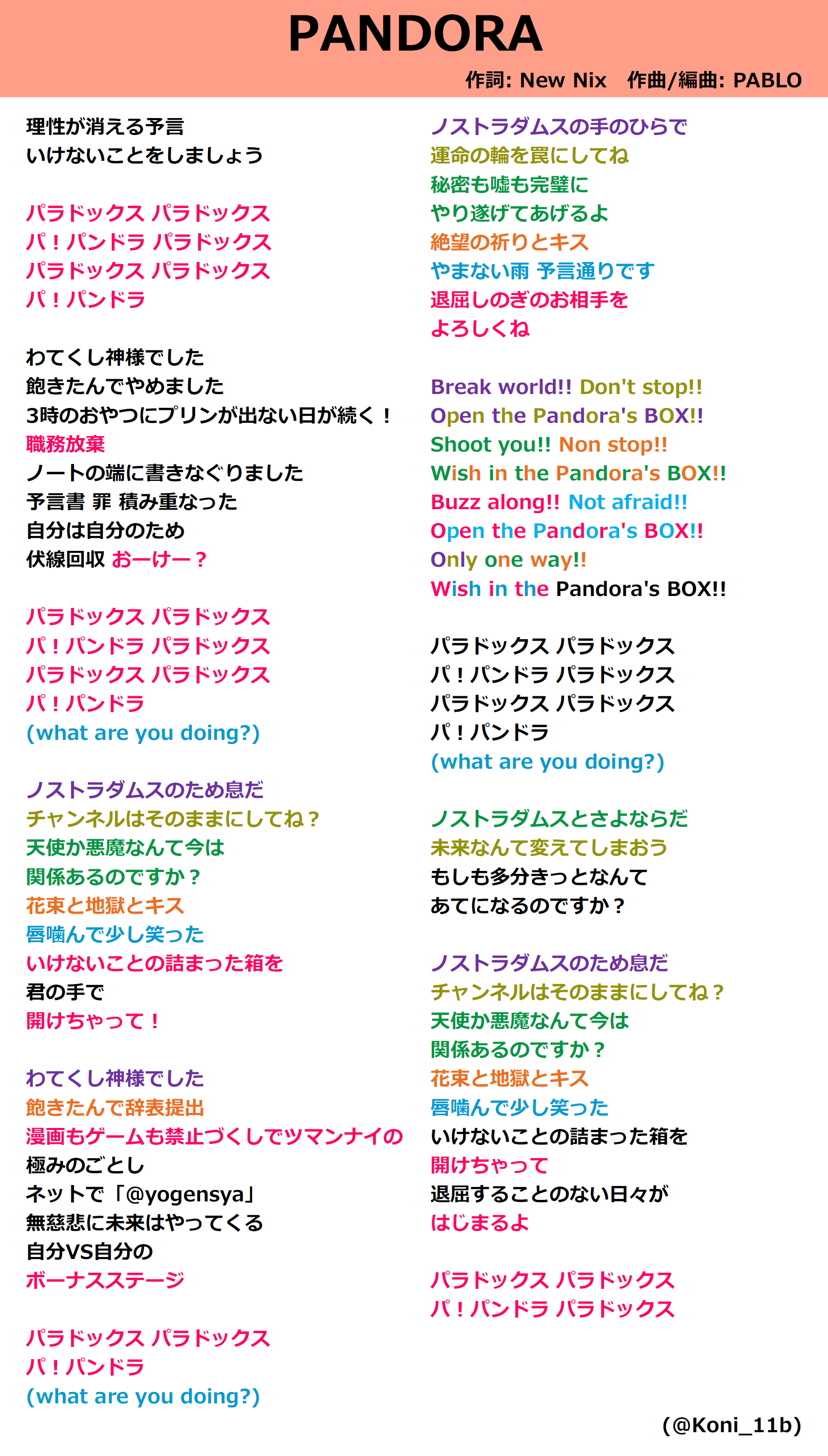 PANDORA

作詞: New Nix　作曲/編曲: PABLO

理性が消える予言
いけないことをしましょう

パラドックス パラドックス
パ！パンドラ パラドックス
パラドックス パラドックス
パ！パンドラ

わてくし神様でした
飽きたんでやめました
3時のおやつにプリンが出ない日が続く！
職務放棄
ノートの端に書きなぐりました
予言書 罪 積み重なった
自分は自分のため
伏線回収 おーけー？

パラドックス パラドックス
パ！パンドラ パラドックス
パラドックス パラドックス
パ！パンドラ
(what are you doing?)

ノストラダムスのため息だ
チャンネルはそのままにしてね？
天使か悪魔なんて今は
関係あるのですか？
花束と地獄とキス
唇噛んで少し笑った
いけないことの詰まった箱を
君の手で
開けちゃって！

わてくし神様でした
飽きたんで辞表提出
漫画もゲームも禁止づくしでツマンナイの
極みのごとし
ネットで「@yogensya」
無慈悲に未来はやってくる
自分VS自分の
ボーナスステージ

パラドックス パラドックス
パ！パンドラ
(what are you doing?)

ノストラダムスの手のひらで
運命の輪を罠にしてね
秘密も嘘も完璧に
やり遂げてあげるよ
絶望の祈りとキス
やまない雨 予言通りです
退屈しのぎのお相手を
よろしくね

Break world!! Don't stop!!
Open the Pandora's BOX!!
Shoot you!! Non stop!!
Wish in the Pandora's BOX!!
Buzz along!! Not afraid!!
Open the Pandora's BOX!!
Only one way!!
Wish in the Pandora's BOX!!

パラドックス パラドックス
パ！パンドラ パラドックス
パラドックス パラドックス
パ！パンドラ
(what are you doing?)

ノストラダムスとさよならだ
未来なんて変えてしまおう
もしも多分きっとなんて
あてになるのですか？

ノストラダムスのため息だ
チャンネルはそのままにしてね？
天使か悪魔なんて今は
関係あるのですか？
花束と地獄とキス
唇噛んで少し笑った
いけないことの詰まった箱を
開けちゃって
退屈することのない日々が
はじまるよ

パラドックス パラドックス
パ！パンドラ パラドックス

(@Koni_11b)